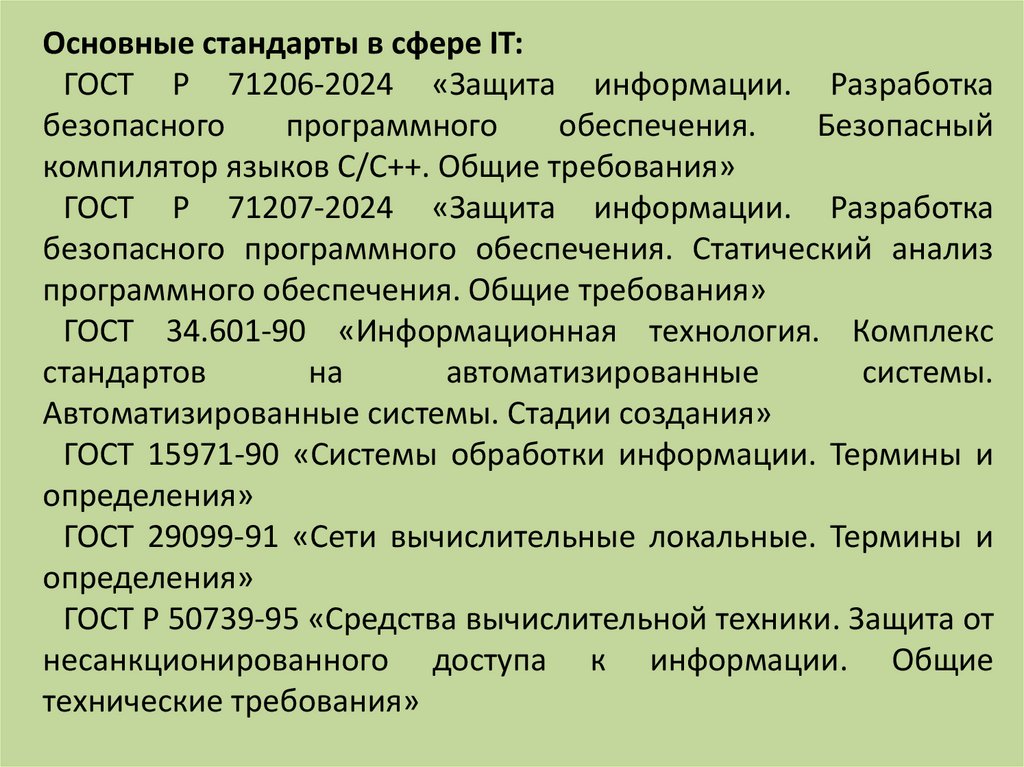 Основные стандарты в сфере IT:

ГОСТ Р 71206-2024 «Защита информации. Разработка безопасного программного обеспечения. Безопасный компилятор языков С/С++. Общие требования»

ГОСТ Р 71207-2024 «Защита информации. Разработка безопасного программного обеспечения. Статический анализ программного обеспечения. Общие требования»

ГОСТ 34.601-90 «Информационная технология. Комплекс стандартов на автоматизированные системы. Автоматизированные системы. Стадии создания»

ГОСТ 15971-90 «Системы обработки информации. Термины и определения»

ГОСТ 29099-91 «Сети вычислительные локальные. Термины и определения»

ГОСТ Р 50739-95 «Средства вычислительной техники. Защита от несанкционированного доступа к информации. Общие технические требования»